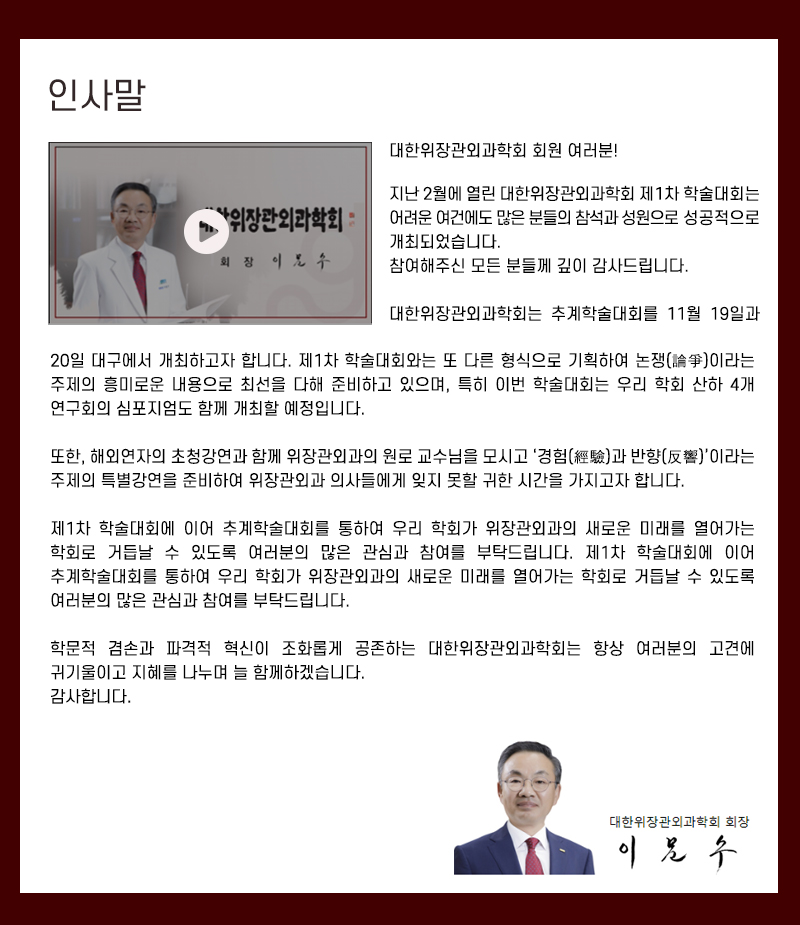 인사말

대한위장관외과학회
회 장 이 문 수

대한위장관외과학회 회원 여러분!

지난 2월에 열린 대한위장관외과학회 제1차 학술대회는 어려운 여건에도 많은 분들의 참석과 성원으로 성공적으로 개최되었습니다.
참여해주신 모든 분들께 깊이 감사드립니다.

대한위장관외과학회는 추계학술대회를 11월 19일과 20일 대구에서 개최하고자 합니다. 제1차 학술대회와는 또 다른 형식으로 기획하여 논쟁(論爭)이라는 주제의 흥미로운 내용으로 최선을 다해 준비하고 있으며, 특히 이번 학술대회는 우리 학회 산하 4개 연구회의 심포지엄도 함께 개최할 예정입니다.

또한, 해외연자의 초청강연과 함께 위장관외과의 원로 교수님을 모시고 '경험(經驗)과 반향(反響)'이라는 주제의 특별강연을 준비하여 위장관외과 의사들에게 잊지 못할 귀한 시간을 가지고자 합니다.

제1차 학술대회에 이어 추계학술대회를 통하여 우리 학회가 위장관외과의 새로운 미래를 열어가는 학회로 거듭날 수 있도록 여러분의 많은 관심과 참여를 부탁드립니다. 제1차 학술대회에 이어 추계학술대회를 통하여 우리 학회가 위장관외과의 새로운 미래를 열어가는 학회로 거듭날 수 있도록 여러분의 많은 관심과 참여를 부탁드립니다.

학문적 겸손과 파격적 혁신이 조화롭게 공존하는 대한위장관외과학회는 항상 여러분의 고견에 귀기울이고 지혜를 나누며 늘 함께하겠습니다.
감사합니다.

대한위장관외과학회 회장
이 문 수